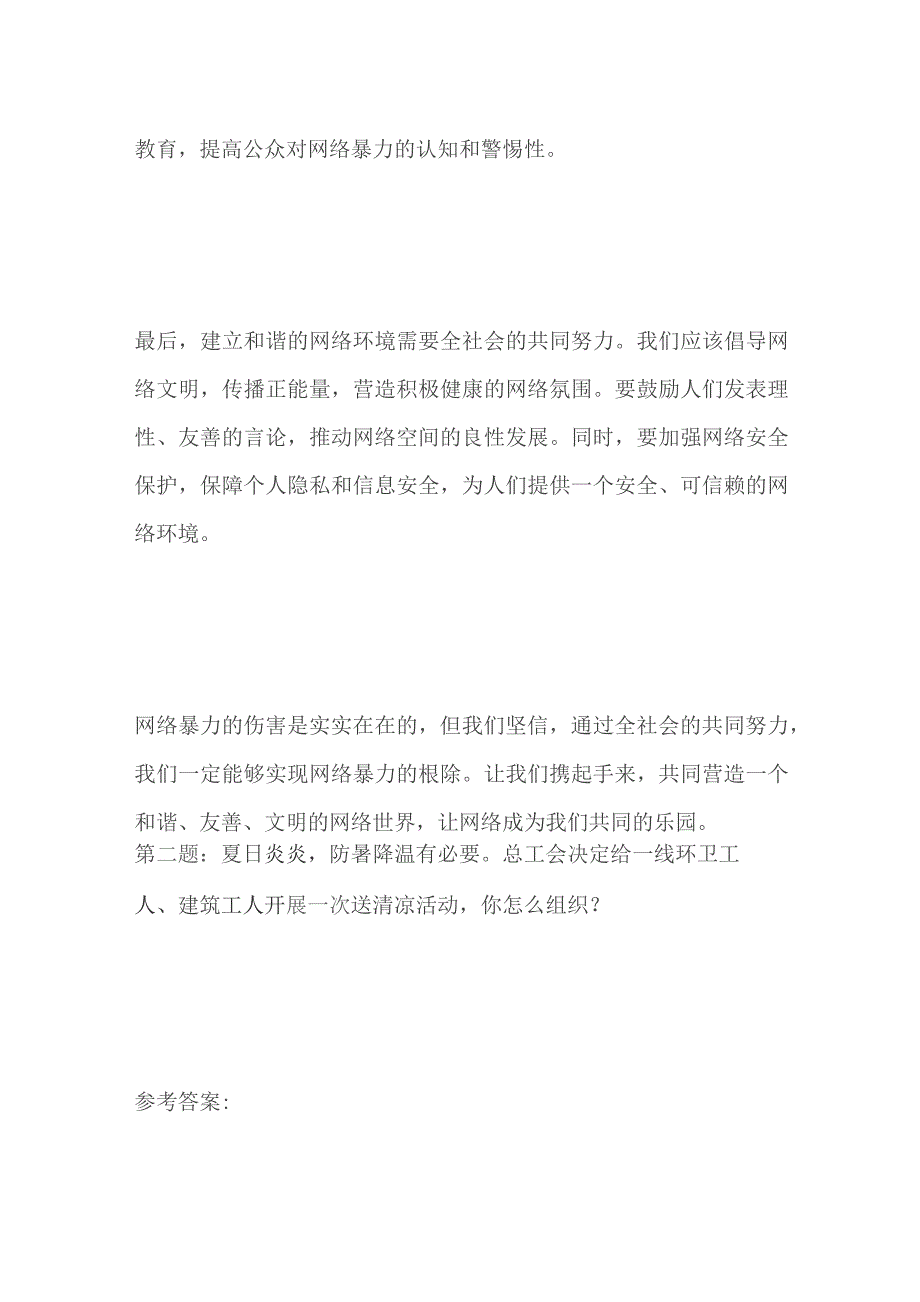 教育，提高公众对网络暴力的认知和警惕性。

最后，建立和谐的网络环境需要全社会的共同努力。我们应该倡导网络文明，传播正能量，营造积极健康的网络氛围。要鼓励人们发表理性、友善的言论，推动网络空间的良性发展。同时，要加强网络安全保护，保障个人隐私和信息安全，为人们提供一个安全、可信赖的网络环境。

网络暴力的伤害是实实在在的，但我们坚信，通过全社会的共同努力，我们一定能够实现网络暴力的根除。让我们携起手来，共同营造一个和谐、友善、文明的网络世界，让网络成为我们共同的乐园。
第二题：夏日炎炎，防暑降温有必要。总工会决定给一线环卫工人、建筑工人开展一次送清凉活动，你怎么组织？

参考答案：